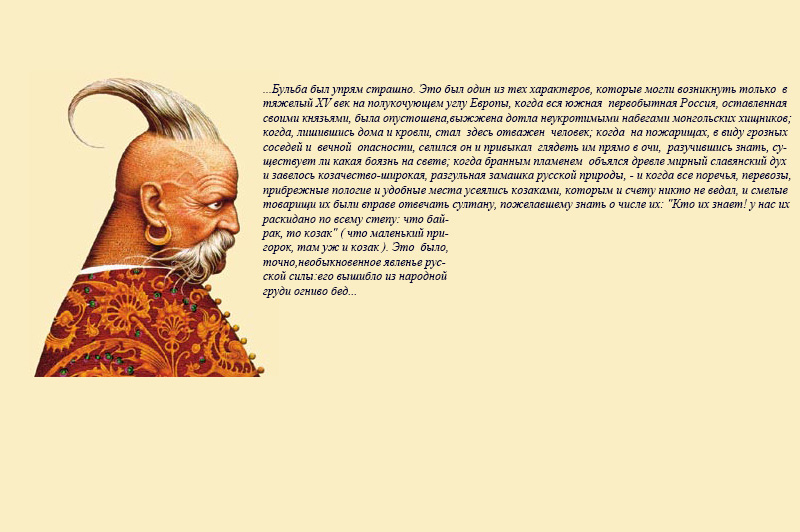 ...Бульба был упрям страшно. Это был один из тех характеров, которые могли возникнуть только в тяжелый XV век на полукочующем углу Европы, когда вся южная первобытная Россия, оставленная своими князьями, была опустошена,выжжена дотла неукротимыми набегами монгольских хищников; когда, лишившись дома и кровли, стал здесь отважен человек; когда на пожарищах, в виду грозных соседей и вечной опасности, селился он и привыкал глядеть им прямо в очи, разучившись знать, существует ли какая боязнь на свете; когда бранным пламенем объялся древле мирный славянский дух и завелось козачество-широкая, разгульная замашка русской природы, - и когда все поречья, перевозы, прибрежные пологие и удобные места усеялись козаками, которым и счету никто не ведал, и смелые товарищи их были вправе отвечать султану, пожелавшему знать о числе их: "Кто их знает! у нас их раскидано по всему степу: что байрак, то козак" ( что маленький пригорок, там уж и козак ). Это было, точно,необыкновенное явленье русской силы:его вышибло из народной груди огниво бед...